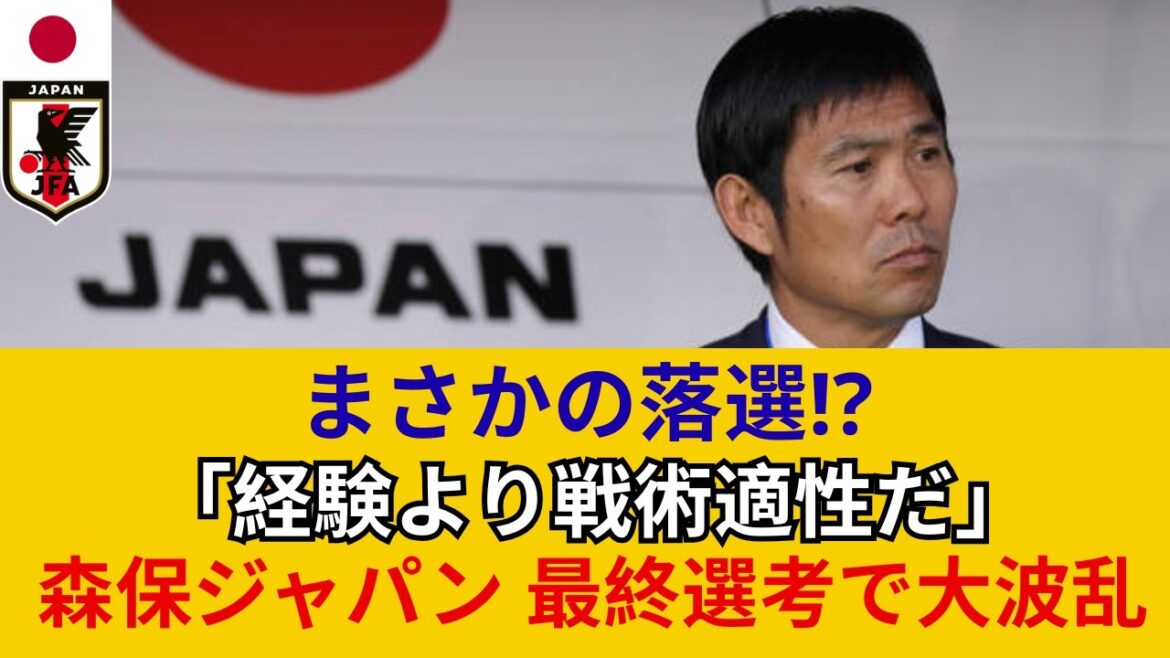 JAPAN
JFA

JAPAN

まさかの落選!?
「経験より戦術適性だ」
森保ジャパン 最終選考で大波乱